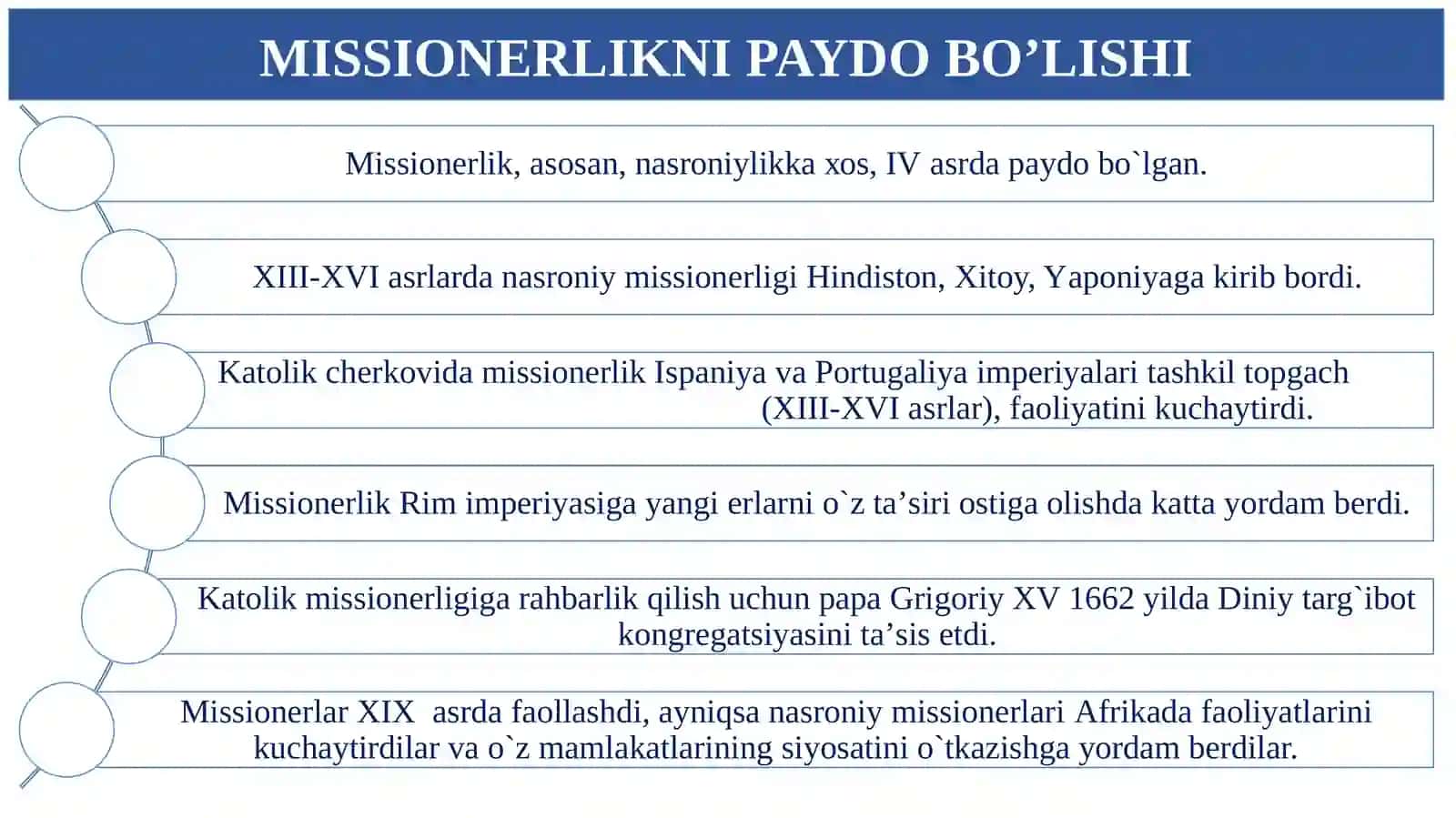 MISSIONERLIKNI PAYDO BO’LISHI

Missionerlik, asosan, nasroniylikka xos, IV asrda paydo bo`lgan.

XIII-XVI asrlarda nasroniy missionerligi Hindiston, Xitoy, Yaponiyaga kirib bordi.

Katolik cherkovida missionerlik Ispaniya va Portugaliya imperiyalari tashkil topgach (XIII-XVI asrlar), faoliyatini kuchaytirdi.

Missionerlik Rim imperiyasiga yangi erlarni o`z ta’siri ostiga olishda katta yordam berdi.

Katolik missionerligiga rahbarlik qilish uchun papa Grigoriy XV 1662 yilda Diniy targ`ibot kongregatsiyasini ta’sis etdi.

Missionerlar XIX asrda faollashdi, ayniqsa nasroniy missionerlari Afrikada faoliyatlarini kuchaytirdilar va o`z mamlakatlarining siyosatini o`tkazishga yordam berdilar.